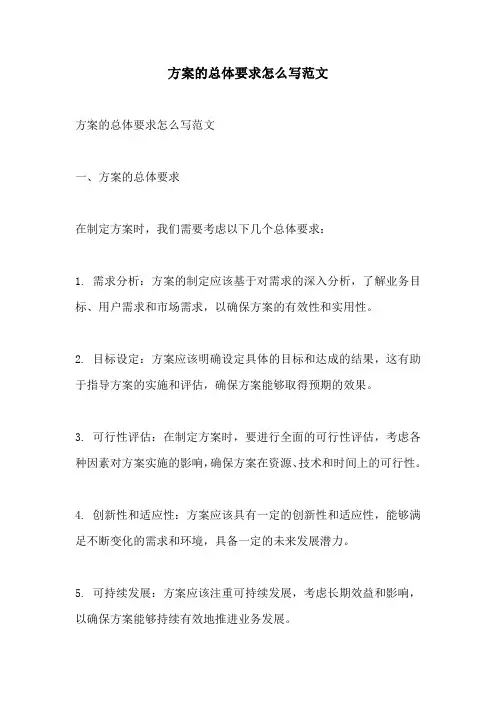 方案的总体要求怎么写范文

方案的总体要求怎么写范文

一、方案的总体要求

在制定方案时，我们需要考虑以下几个总体要求：

1. 需求分析：方案的制定应该基于对需求的深入分析，了解业务目标、用户需求和市场需求，以确保方案的有效性和实用性。

2. 目标设定：方案应该明确设定具体的目标和达成的结果，这有助于指导方案的实施和评估，确保方案能够取得预期的效果。

3. 可行性评估：在制定方案时，要进行全面的可行性评估，考虑各种因素对方案实施的影响，确保方案在资源、技术和时间上的可行性。

4. 创新性和适应性：方案应该具有一定的创新性和适应性，能够满足不断变化的需求和环境，具备一定的未来发展潜力。

5. 可持续发展：方案应该注重可持续发展，考虑长期效益和影响，以确保方案能够持续有效地推进业务发展。